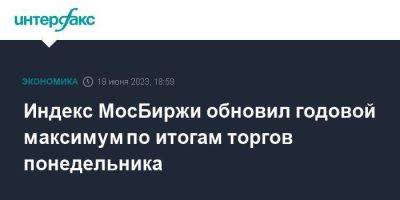 интерфакс

ЭКОНОМИКА 19 июня 2023, 18:59

Индекс МосБиржи обновил годовой максимум по итогам торгов понедельника